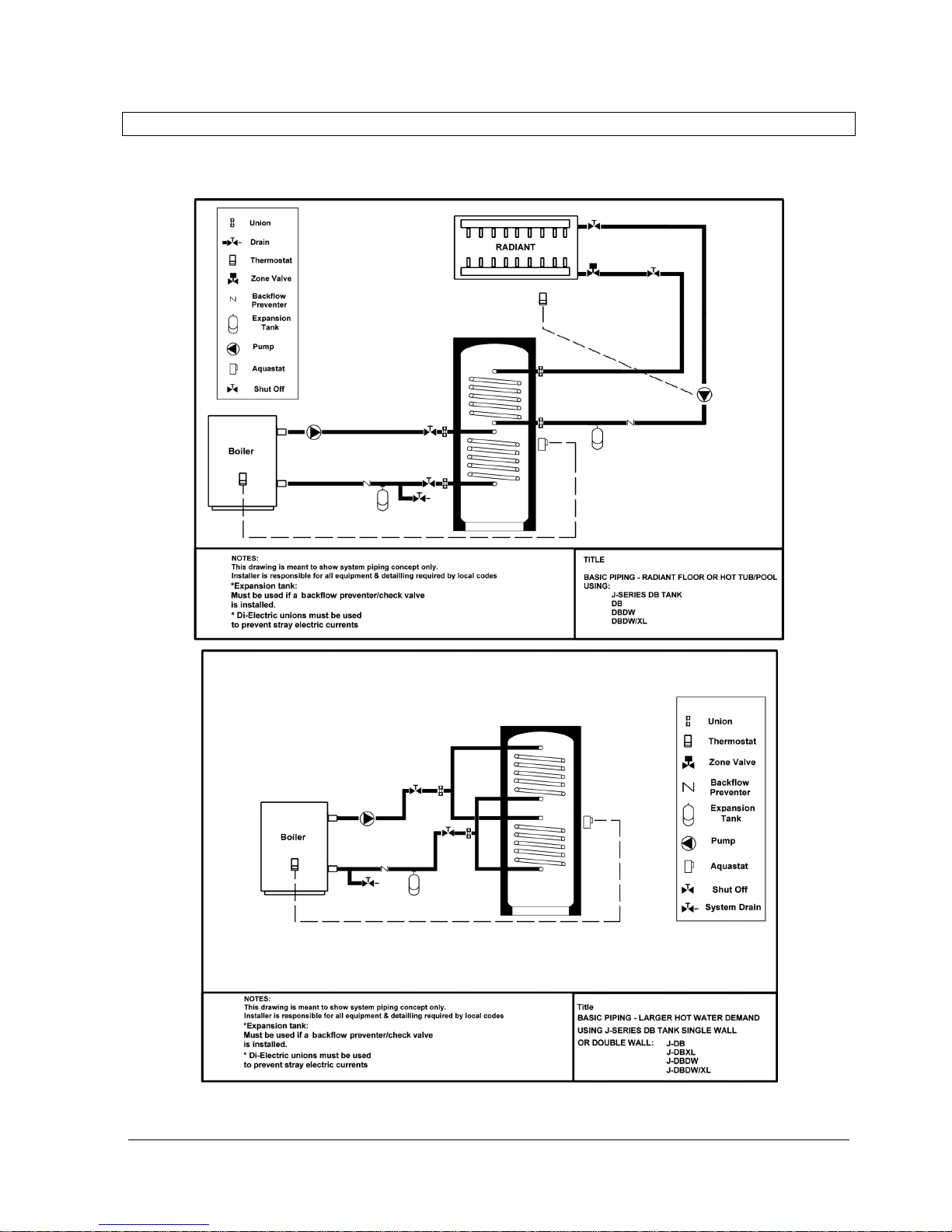 Union
Drain
Thermostat
Zone Valve
Backflow Preventer
Expansion Tank
Pump
Aquastat
Shut Off

RADIANT

Boiler

NOTES:
This drawing is meant to show system piping concept only.
Installer is responsible for all equipment & detailling required by local codes
*Expansion tank:
Must be used if a backflow preventer/check valve is installed.
* Di-Electric unions must be used to prevent stray electric currents

TITLE

BASIC PIPING - RADIANT FLOOR OR HOT TUB/POOL
USING:
J-SERIES DB TANK
DB
DBDW
DBDW/XL

Union
Thermostat
Zone Valve
Backflow Preventer
Expansion Tank
Pump
Aquastat
Shut Off
System Drain

Boiler

NOTES:
This drawing is meant to show system piping concept only.
Installer is responsible for all equipment & detailling required by local codes
*Expansion tank:
Must be used if a backflow preventer/check valve is installed.
* Di-Electric unions must be used to prevent stray electric currents

Title
BASIC PIPING - LARGER HOT WATER DEMAND
USING J-SERIES DB TANK SINGLE WALL
OR DOUBLE WALL: J-DB
J-DBXL
J-DBDW
J-DBDW/XL